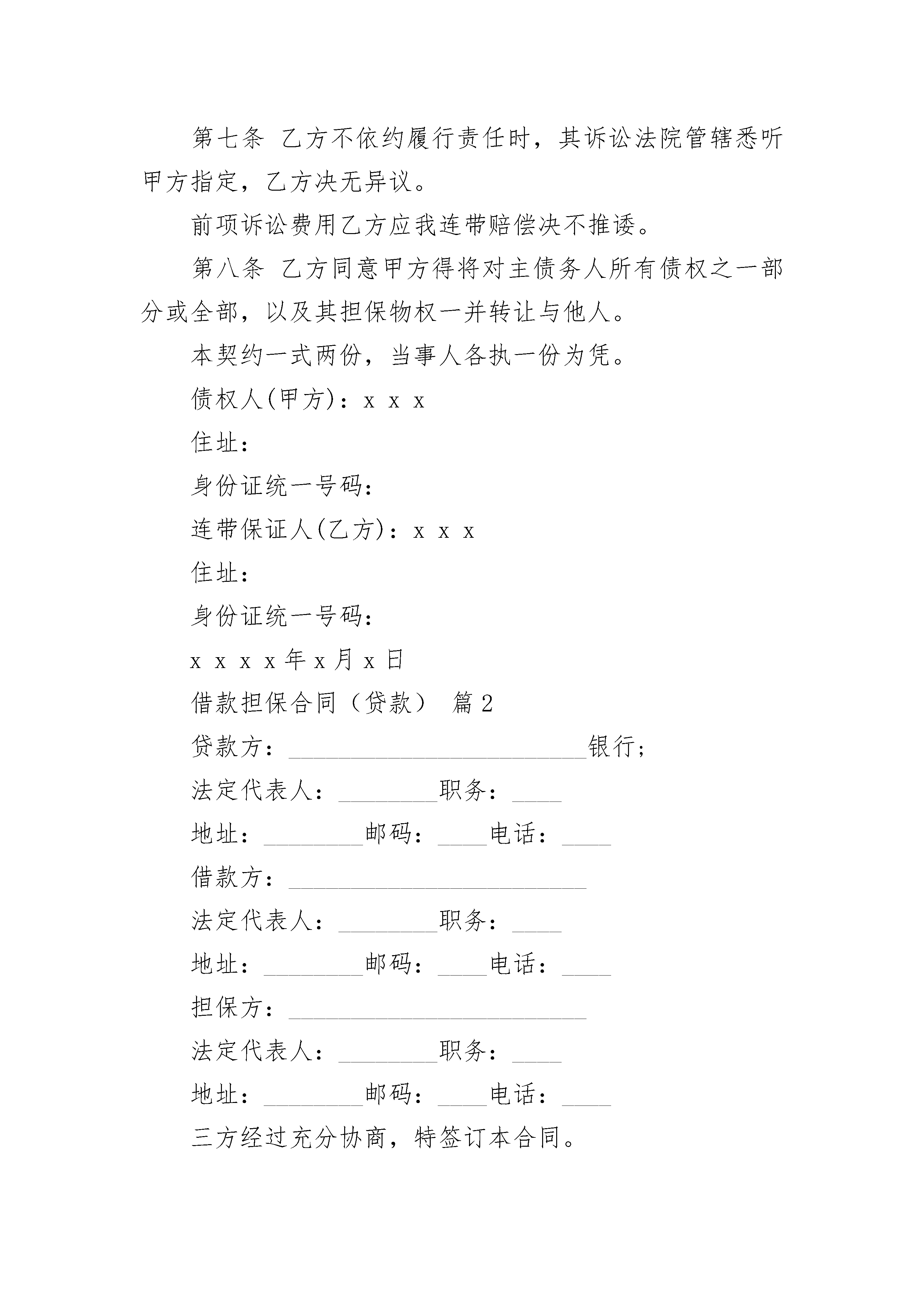 第七条 乙方不依约履行责任时，其诉讼法院管辖悉听甲方指定，乙方决无异议。

前项诉讼费用乙方应我连带赔偿决不推诿。

第八条 乙方同意甲方得将对主债务人所有债权之一部分或全部，以及其担保物权一并转让与他人。

本契约一式两份，当事人各执一份为凭。

债权人(甲方)：x x x

住址：

身份证统一号码：

连带保证人(乙方)：x x x

住址：

身份证统一号码：

x x x x 年 x 月 x 日

借款担保合同（贷款） 篇 2

贷款方：________________________银行；

法定代表人：________职务：____

地址：________邮码：____电话：____

借款方：________________________

法定代表人：________职务：____

地址：________邮码：____电话：____

担保方：________________________

法定代表人：________职务：____

地址：________邮码：____电话：____

三方经过充分协商，特签订本合同。